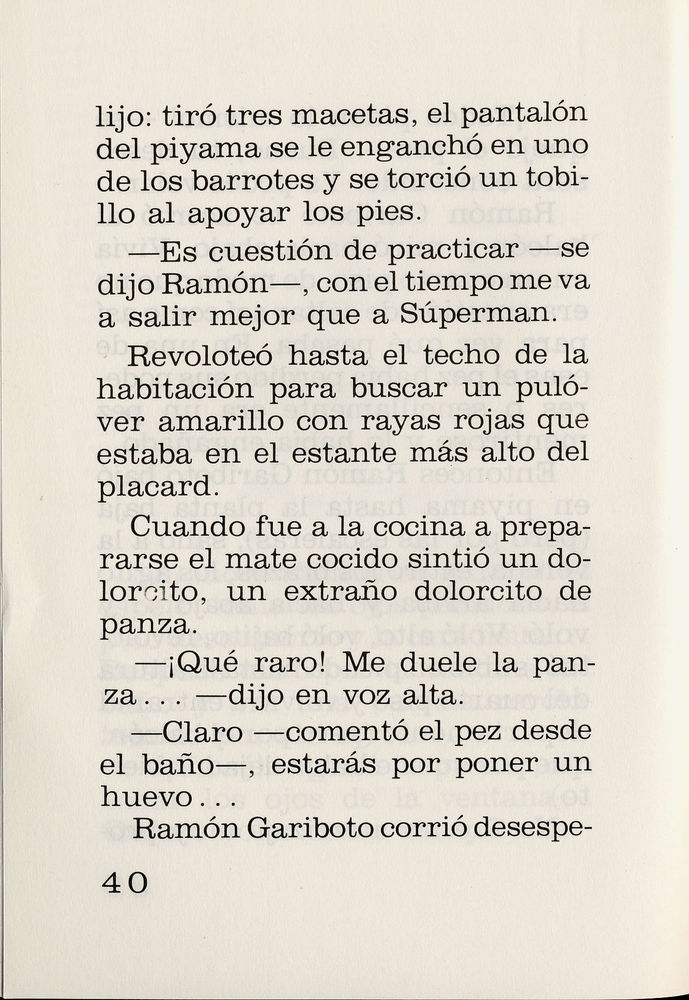 lijo: tiró tres macetas, el pantalón del piyama se le enganchó en uno de los barrotes y se torció un tobillo al apoyar los pies.

—Es cuestión de practicar —se dijo Ramón—, con el tiempo me va a salir mejor que a Súperman.

Revoloteó hasta el techo de la habitación para buscar un pulóver amarillo con rayas rojas que estaba en el estante más alto del placard.

Cuando fue a la cocina a prepararse el mate cocido sintió un dolorcito, un extraño dolorcito de panza.

—¡Qué raro! Me duele la panza... —dijo en voz alta.

—Claro —comentó el pez desde el baño—, estarás por poner un huevo...

Ramón Gariboto corrió desespe-

40